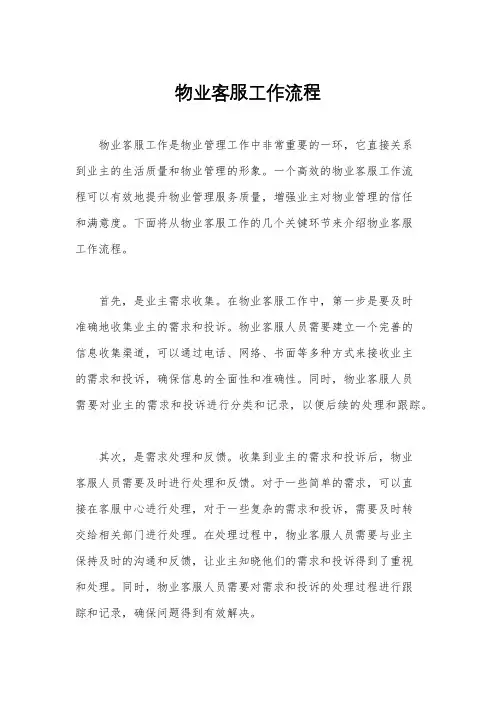 物业客服工作流程

物业客服工作是物业管理工作中非常重要的一环，它直接关系到业主的生活质量和物业管理的形象。一个高效的物业客服工作流程可以有效地提升物业管理服务质量，增强业主对物业管理的信任和满意度。下面将从物业客服工作的几个关键环节来介绍物业客服工作流程。

首先，是业主需求收集。在物业客服工作中，第一步是要及时准确地收集业主的需求和投诉。物业客服人员需要建立一个完善的信息收集渠道，可以通过电话、网络、书面等多种方式来接收业主的需求和投诉，确保信息的全面性和准确性。同时，物业客服人员需要对业主的需求和投诉进行分类和记录，以便后续的处理和跟踪。

其次，是需求处理和反馈。收集到业主的需求和投诉后，物业客服人员需要及时进行处理和反馈。对于一些简单的需求，可以直接在客服中心进行处理，对于一些复杂的需求和投诉，需要及时转交给相关部门进行处理。在处理过程中，物业客服人员需要与业主保持及时的沟通和反馈，让业主知晓他们的需求和投诉得到了重视和处理。同时，物业客服人员需要对需求和投诉的处理过程进行跟踪和记录，确保问题得到有效解决。